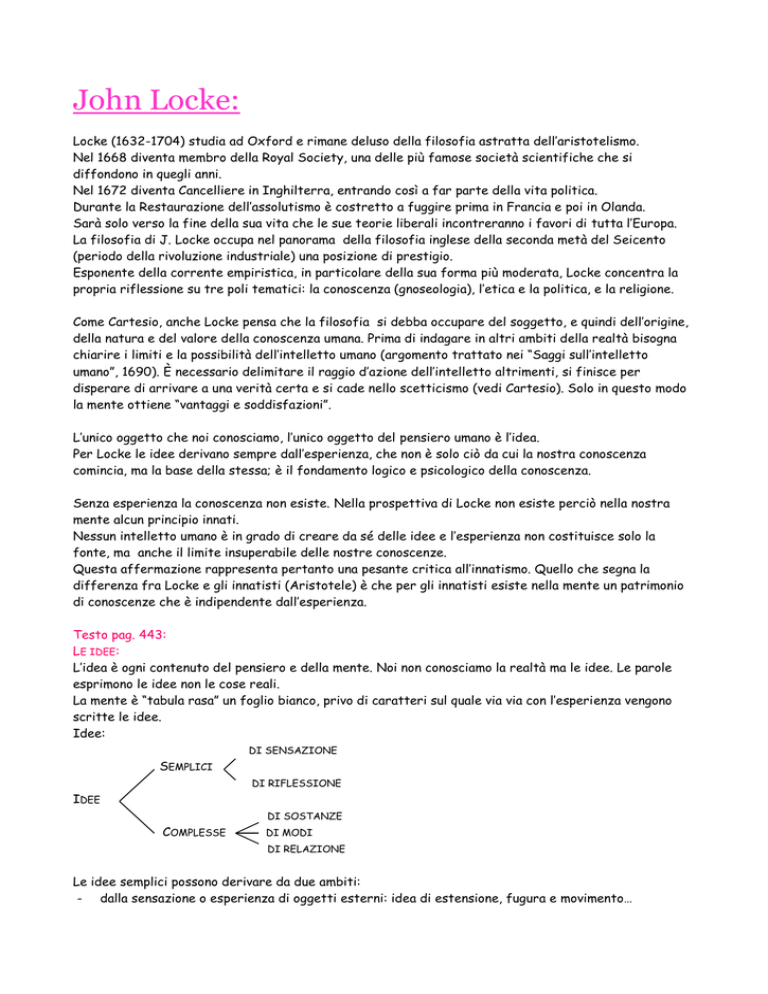 John Locke:

Locke (1632-1704) studia ad Oxford e rimane deluso della filosofia astratta dell'aristotelismo.
Nel 1668 diventa membro della Royal Society, una delle più famose società scientifiche che si diffondono in quegli anni.
Nel 1672 diventa Cancelliere in Inghilterra, entrando così a far parte della vita politica.
Durante la Restaurazione dell'assolutismo è costretto a fuggire prima in Francia e poi in Olanda.
Sarà solo verso la fine della sua vita che le sue teorie liberali incontreranno i favori di tutta l'Europa.
La filosofia di J. Locke occupa nel panorama della filosofia inglese della seconda metà del Seicento (periodo della rivoluzione industriale) una posizione di prestigio.
Esponente della corrente empiristica, in particolare della sua forma più moderata, Locke concentra la propria riflessione su tre poli tematici: la conoscenza (gnoseologia), l'etica e la politica, e la religione.

Come Cartesio, anche Locke pensa che la filosofia si debba occupare del soggetto, e quindi dell'origine, della natura e del valore della conoscenza umana. Prima di indagare in altri ambiti della realtà bisogna chiarire i limiti e la possibilità dell'intelletto umano (argomento trattato nei "Saggi sull'intelletto umano", 1690). È necessario delimitare il raggio d'azione dell'intelletto altrimenti, si finisce per disperare di arrivare a una verità certa e si cade nello scetticismo (vedi Cartesio). Solo in questo modo la mente ottiene "vantaggi e soddisfazioni".

L'unico oggetto che noi conosciamo, l'unico oggetto del pensiero umano è l'idea.
Per Locke le idee derivano sempre dall'esperienza, che non è solo ciò da cui la nostra conoscenza comincia, ma la base della stessa; è il fondamento logico e psicologico della conoscenza.

Senza esperienza la conoscenza non esiste. Nella prospettiva di Locke non esiste perciò nella nostra mente alcun principio innati.
Nessun intelletto umano è in grado di creare da sé delle idee e l'esperienza non costituisce solo la fonte, ma anche il limite insuperabile delle nostre conoscenze.
Questa affermazione rappresenta pertanto una pesante critica all'innatismo. Quello che segna la differenza fra Locke e gli innatisti (Aristotele) è che per gli innatisti esiste nella mente un patrimonio di conoscenze che è indipendente dall'esperienza.

Testo pag. 443:
LE IDEE:
L'idea è ogni contenuto del pensiero e della mente. Noi non conosciamo la realtà ma le idee. Le parole esprimono le idee non le cose reali.
La mente è "tabula rasa" un foglio bianco, privo di caratteri sul quale via via con l'esperienza vengono scritte le idee.
Idee:

IDEE
SEMPLICI
DI SENSAZIONE
DI RIFLESSIONE
COMPLESSE
DI SOSTANZE
DI MODI
DI RELAZIONE

Le idee semplici possono derivare da due ambiti:
- dalla sensazione o esperienza di oggetti esterni: idea di estensione, fugura e movimento…